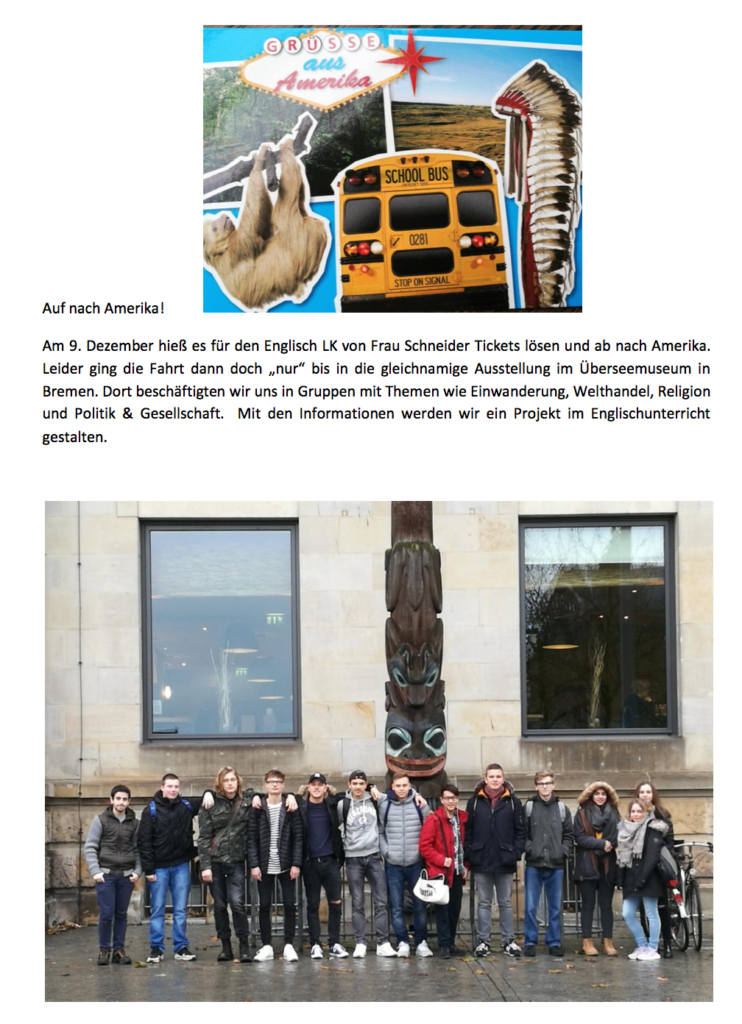 GRÜSSE
aus
Amerika

SCHOOL BUS

0281

STOP ON SIGNAL

Auf nach Amerika!

Am 9. Dezember hieß es für den Englisch LK von Frau Schneider Tickets lösen und ab nach Amerika. Leider ging die Fahrt dann doch „nur" bis in die gleichnamige Ausstellung im Überseemuseum in Bremen. Dort beschäftigten wir uns in Gruppen mit Themen wie Einwanderung, Welthandel, Religion und Politik & Gesellschaft. Mit den Informationen werden wir ein Projekt im Englischunterricht gestalten.